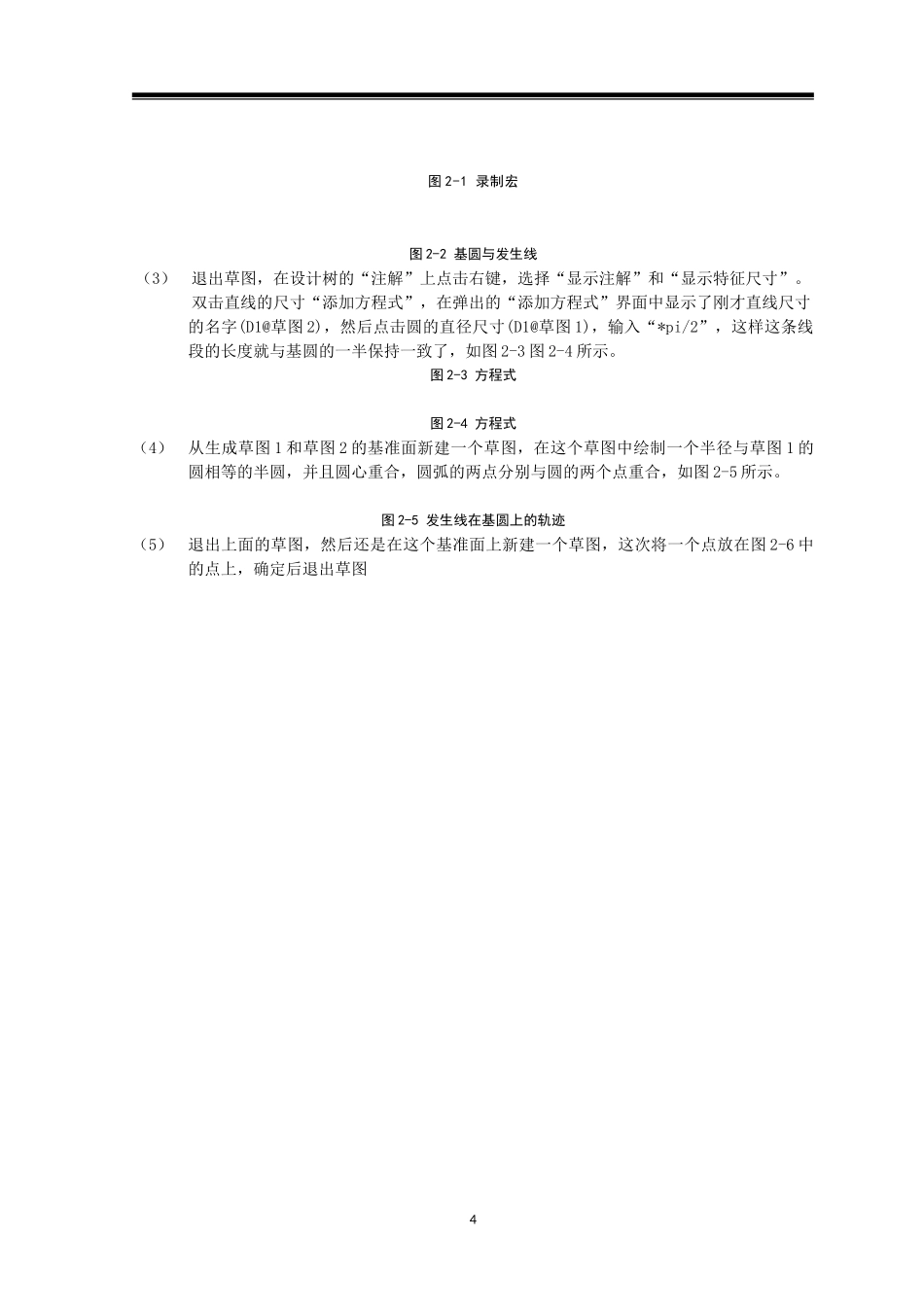 图 2-1 录制宏

图 2-2 基圆与发生线

（3） 退出草图，在设计树的“注解”上点击右键，选择“显示注解”和“显示特征尺寸”。双击直线的尺寸“添加方程式”，在弹出的“添加方程式”界面中显示了刚才直线尺寸的名字(D1@草图 2)，然后点击圆的直径尺寸(D1@草图 1)，输入“*pi/2”，这样这条线段的长度就与基圆的一半保持一致了，如图 2-3 图 2-4 所示。

图 2-3 方程式

图 2-4 方程式

（4） 从生成草图 1 和草图 2 的基准面新建一个草图，在这个草图中绘制一个半径与草图 1 的圆相等的半圆，并且圆心重合，圆弧的两点分别与圆的两个点重合，如图 2-5 所示。

图 2-5 发生线在基圆上的轨迹

（5） 退出上面的草图，然后还是在这个基准面上新建一个草图，这次将一个点放在图 2-6 中的点上，确定后退出草图

4